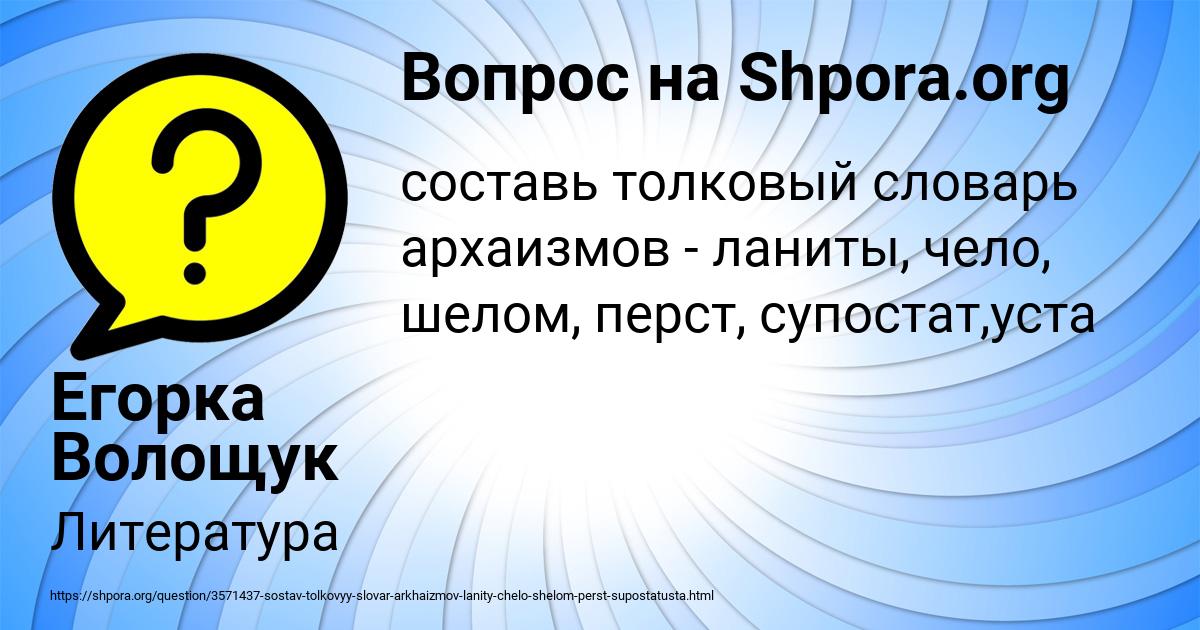 Вопрос на Shpora.org

составь толковый словарь архаизмов - ланиты, чело, шелом, перст, супостат,уста

Егорка Волощук

Литература

https://shpora.org/question/3571437-sostav-tolkovyy-slovar-arkhaizmov-lanity-chelo-shelom-perst-supostatusta.html